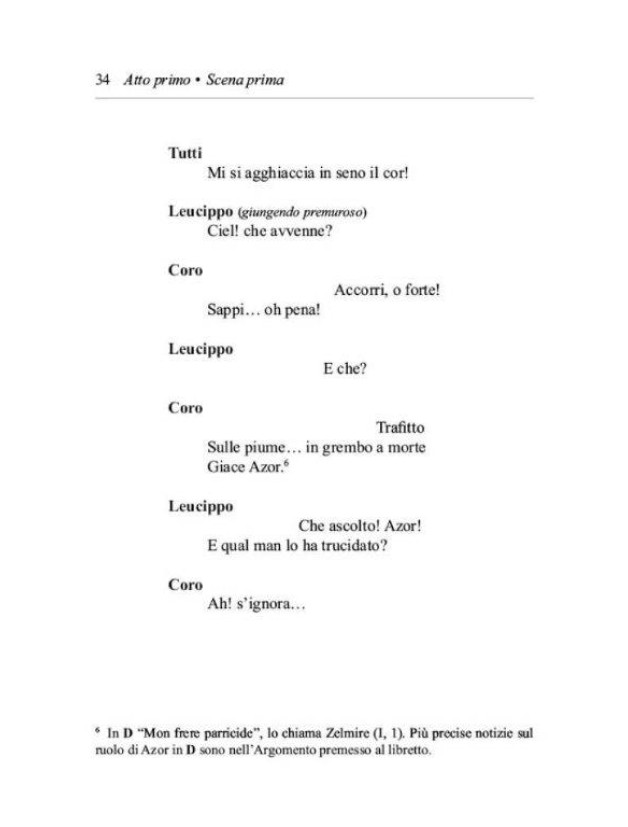 34 Atto primo • Scena prima

Tutti
Mi si agghiaccia in seno il cor!

Leucippo (giungendo premuroso)
Ciel! che avvenne?

Coro
Accorri, o forte!
Sappi… oh pena!

Leucippo
E che?

Coro
Trafitto
Sulle piume… in grembo a morte
Giace Azor.$^6$

Leucippo
Che ascolto! Azor!
E qual man lo ha trucidato?

Coro
Ah! s'ignora…

$^6$ In D "Mon frere parricide", lo chiama Zelmire (I, 1). Più precise notizie sul ruolo di Azor in D sono nell'Argomento premesso al libretto.